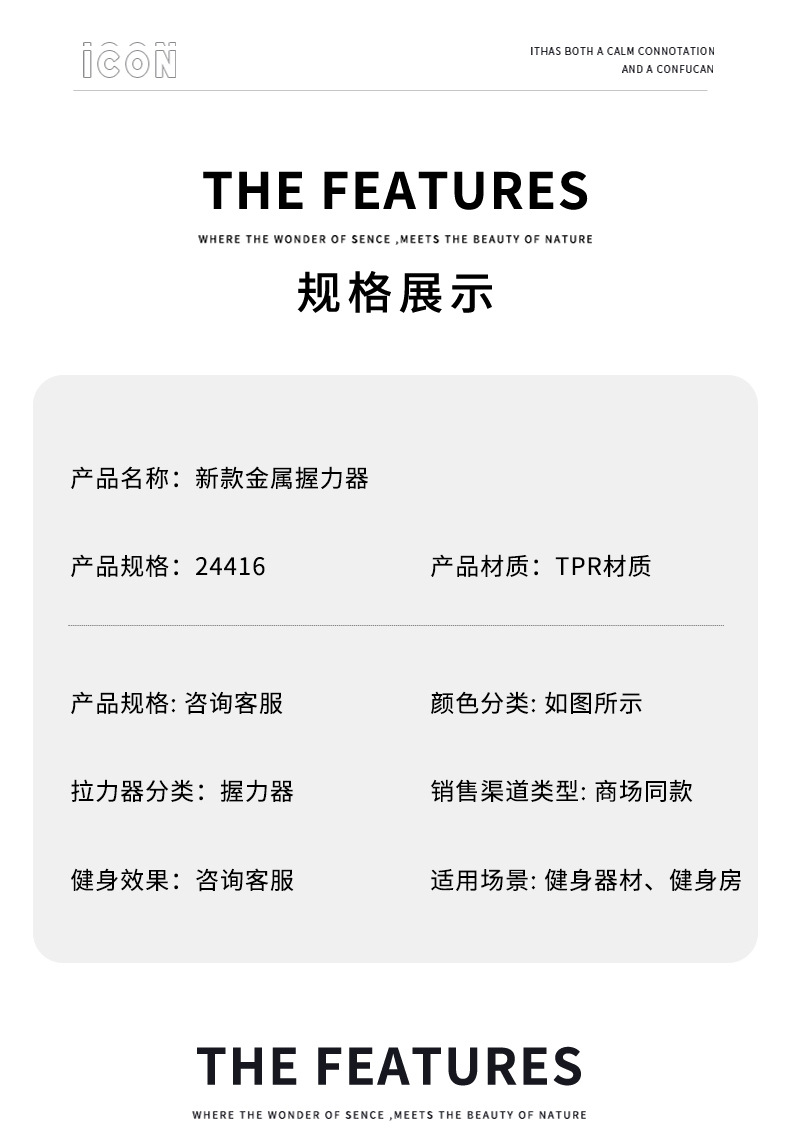 ICON

ITHAS BOTH A CALM CONNOTATION
AND A CONFUCAN

THE FEATURES

WHERE THE WONDER OF SENCE ,MEETS THE BEAUTY OF NATURE

规格展示

产品名称：新款金属握力器

产品规格：24416

产品材质：TPR材质

产品规格:咨询客服

颜色分类:如图所示

拉力器分类：握力器

销售渠道类型:商场同款

健身效果：咨询客服

适用场景:健身器材、健身房

THE FEATURES

WHERE THE WONDER OF SENCE ,MEETS THE BEAUTY OF NATURE